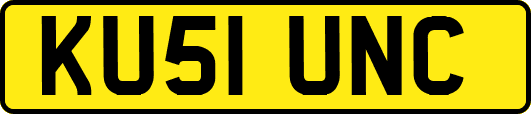 KU51 UNC